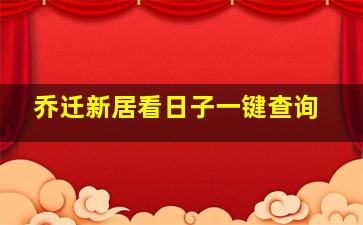 乔迁新居看日子一键查询